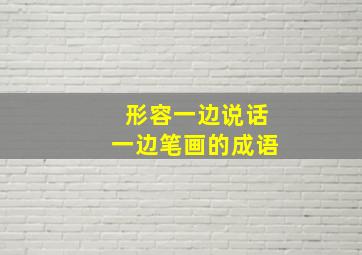 形容一边说话
一边笔画的成语